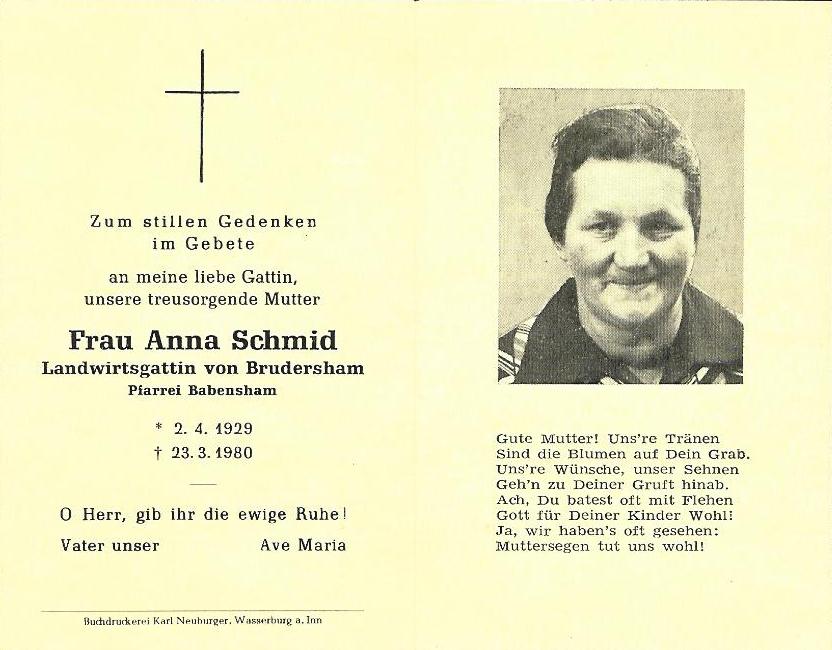 Zum stillen Gedenken
im Gebete

an meine liebe Gattin,
unsere treusorgende Mutter

Frau Anna Schmid
Landwirtsgattin von Brudersham
Pfarrei Babensham

* 2. 4. 1929
† 23. 3. 1980

O Herr, gib ihr die ewige Ruhe!
Vater unser Ave Maria

Buchdruckerei Karl Neuburger, Wasserburg a. Inn

Gute Mutter! Uns're Tränen
Sind die Blumen auf Dein Grab.
Uns're Wünsche, unser Sehnen
Geh'n zu Deiner Gruft hinab.
Ach, Du batest oft mit Flehen
Gott für Deiner Kinder Wohl!
Ja, wir haben's oft gesehen:
Muttersegen tut uns wohl!